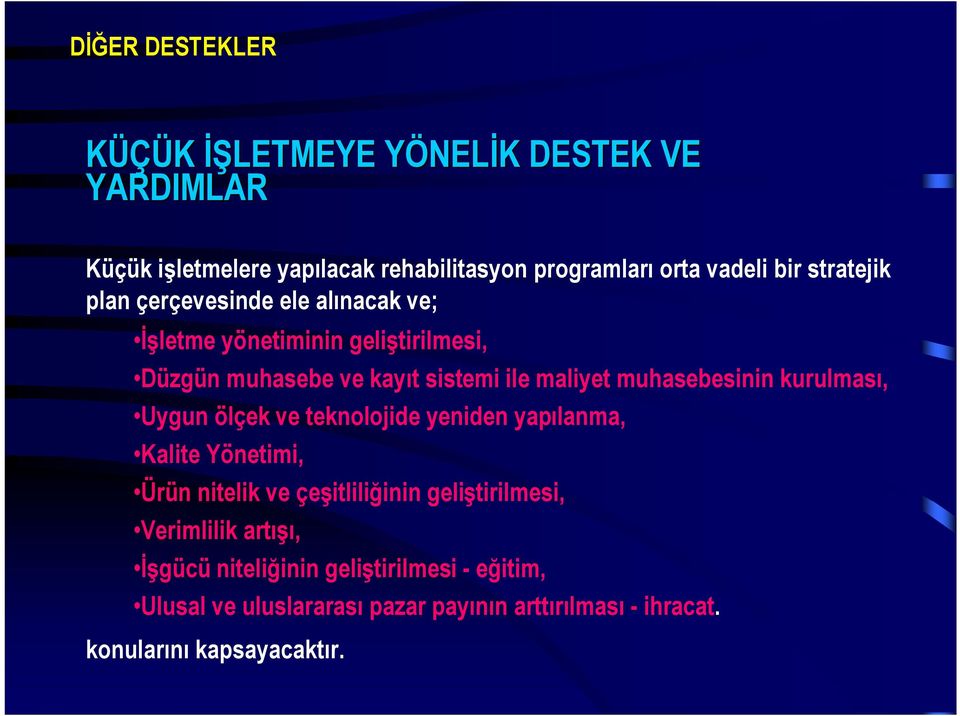 DİĞER DESTEKLER

KÜÇÜK İŞLETMEYE YÖNELİK DESTEK VE YARDIMLAR

Küçük işletmelere yapılacak rehabilitasyon programları orta vadeli bir stratejik plan çerçevesinde ele alınacak ve;

•İşletme yönetiminin geliştirilmesi,
•Düzgün muhasebe ve kayıt sistemi ile maliyet muhasebesinin kurulması,
•Uygun ölçek ve teknolojide yeniden yapılanma,
•Kalite Yönetimi,
•Ürün nitelik ve çeşitliliğinin geliştirilmesi,
•Verimlilik artışı,
•İşgücü niteliğinin geliştirilmesi - eğitim,
•Ulusal ve uluslararası pazar payının arttırılması - ihracat.

konularını kapsayacaktır.